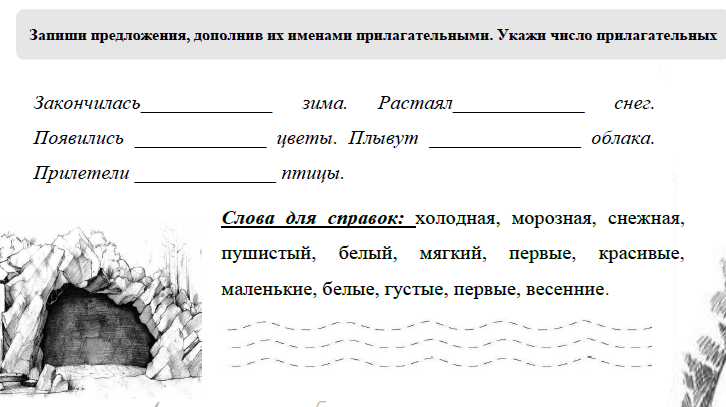 Запиши предложения, дополнив их именами прилагательными. Укажи число прилагательных

Закончилась_____________ зима. Растаял_____________ снег. Появились _____________ цветы. Плывут _______________ облака. Прилетели ______________ птицы.

Слова для справок: холодная, морозная, снежная, пушистый, белый, мягкий, первые, красивые, маленькие, белые, густые, первые, весенние.